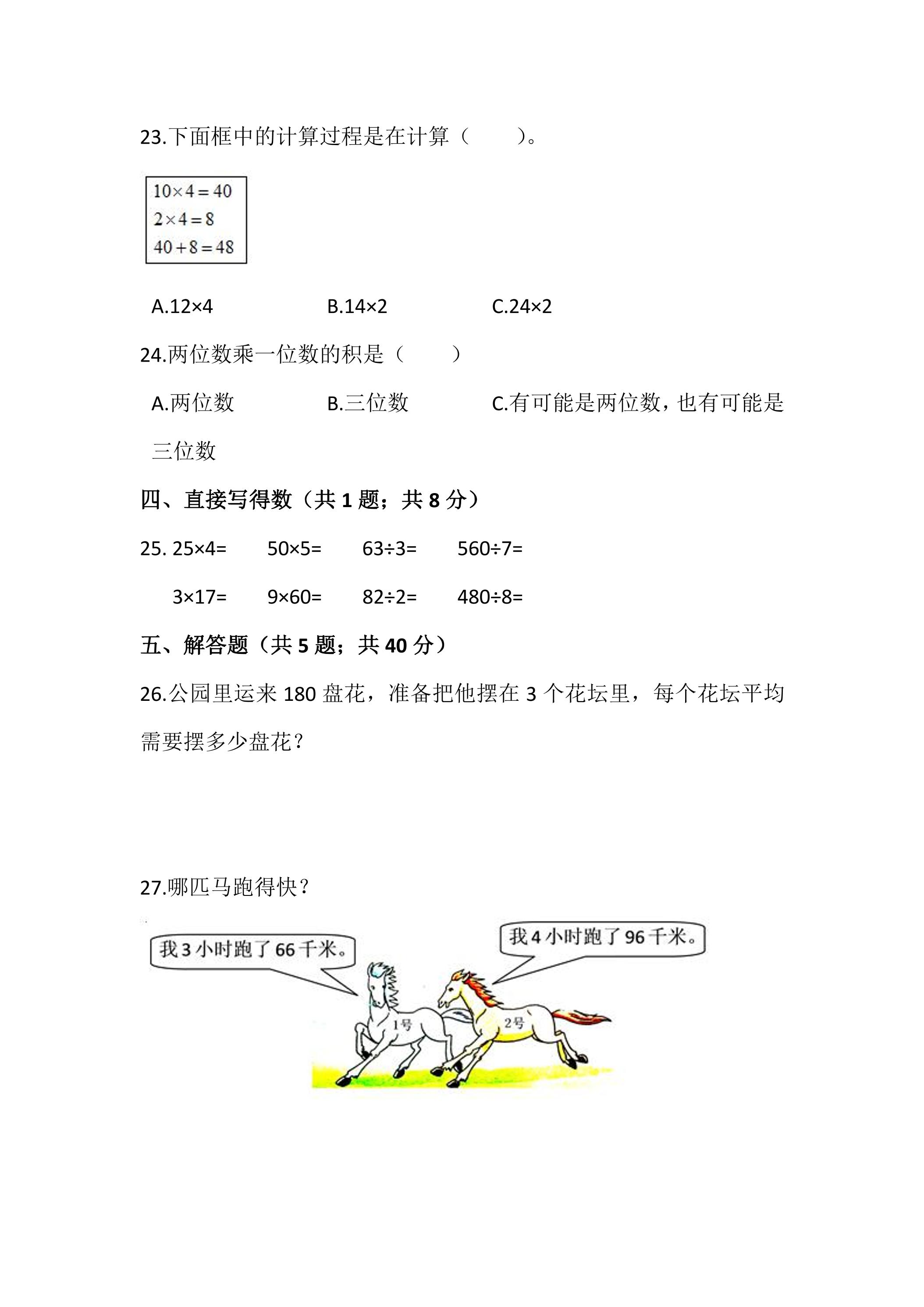 23.下面框中的计算过程是在计算（　　）。

$10\times4=40$
$2\times4=8$
$40+8=48$

A.12×4　　B.14×2　　C.24×2

24.两位数乘一位数的积是（　　）

A.两位数　　B.三位数　　C.有可能是两位数，也有可能是三位数

四、直接写得数（共 1 题；共 8 分）

25. 25×4=　　50×5=　　63÷3=　　560÷7=

3×17=　　9×60=　　82÷2=　　480÷8=

五、解答题（共 5 题；共 40 分）

26.公园里运来 180 盘花，准备把他摆在 3 个花坛里，每个花坛平均需要摆多少盘花？

27.哪匹马跑得快？

我 3 小时跑了 66 千米。

我 4 小时跑了 96 千米。

1号

2号